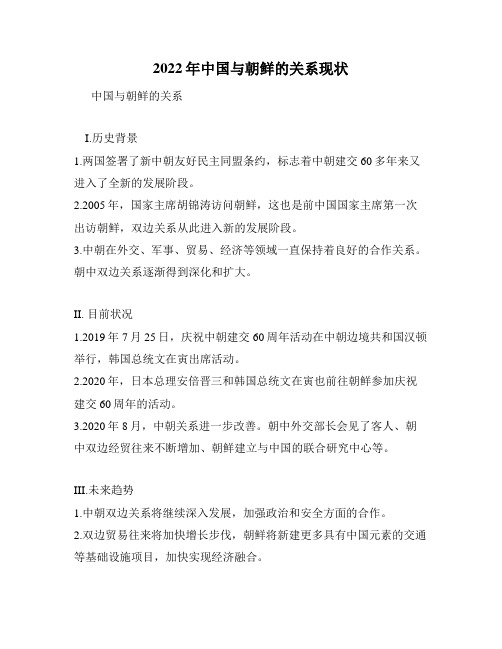 2022年中国与朝鲜的关系现状

中国与朝鲜的关系

I.历史背景

1.两国签署了新中朝友好民主同盟条约，标志着中朝建交60多年来又进入了全新的发展阶段。

2.2005年，国家主席胡锦涛访问朝鲜，这也是前中国国家主席第一次出访朝鲜，双边关系从此进入新的发展阶段。

3.中朝在外交、军事、贸易、经济等领域一直保持着良好的合作关系。朝中双边关系逐渐得到深化和扩大。

II. 目前状况

1.2019年7月25日，庆祝中朝建交60周年活动在中朝边境共和国汉顿举行，韩国总统文在寅出席活动。

2.2020年，日本总理安倍晋三和韩国总统文在寅也前往朝鲜参加庆祝建交60周年的活动。

3.2020年8月，中朝关系进一步改善。朝中外交部长会见了客人、朝中双边经贸往来不断增加、朝鲜建立与中国的联合研究中心等。

III.未来趋势

1.中朝双边关系将继续深入发展，加强政治和安全方面的合作。

2.双边贸易往来将加快增长步伐，朝鲜将新建更多具有中国元素的交通等基础设施项目，加快实现经济融合。